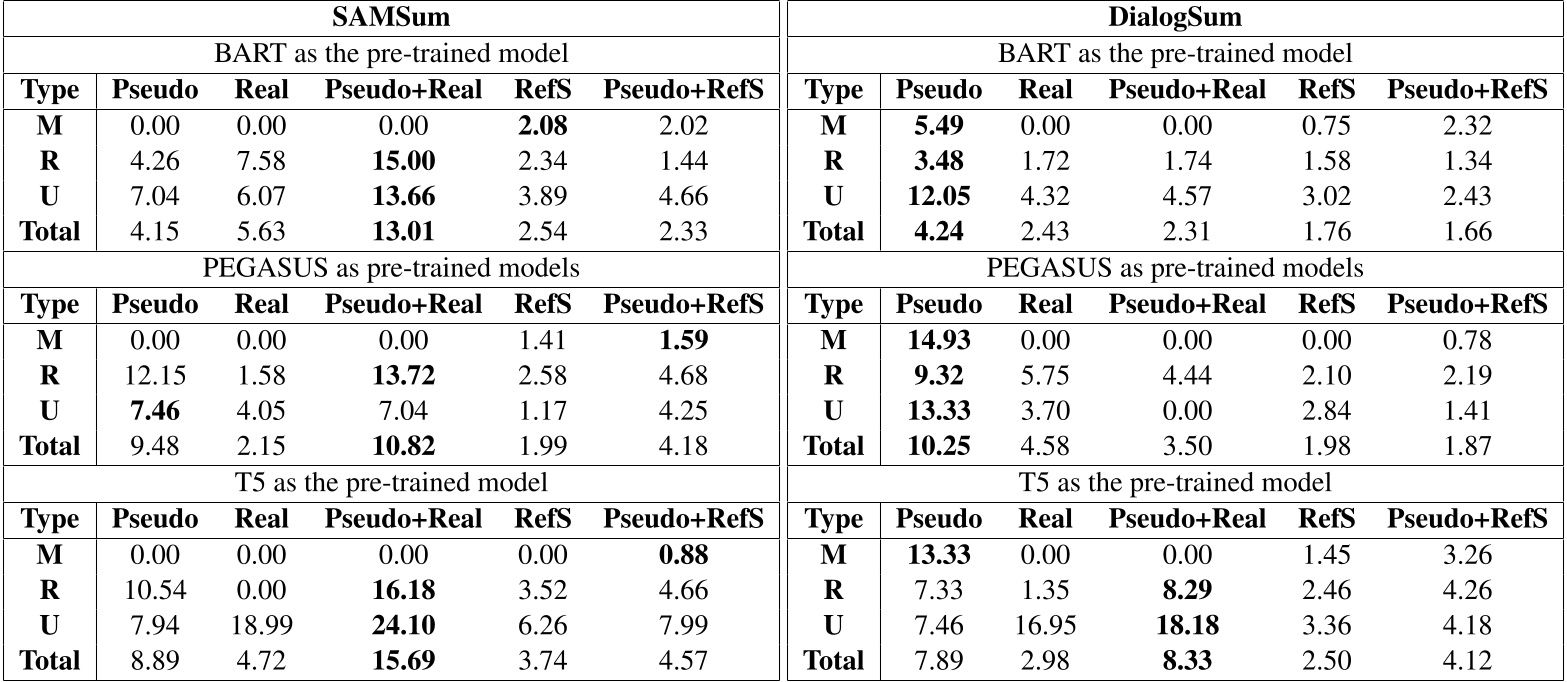 **SAMSum**

BART as the pre-trained model

| Type | Pseudo | Real | Pseudo+Real | RefS | Pseudo+RefS |
|---|---|---|---|---|---|
| M | 0.00 | 0.00 | 0.00 | **2.08** | 2.02 |
| R | 4.26 | 7.58 | **15.00** | 2.34 | 1.44 |
| U | 7.04 | 6.07 | **13.66** | 3.89 | 4.66 |
| Total | 4.15 | 5.63 | **13.01** | 2.54 | 2.33 |

PEGASUS as pre-trained models

| Type | Pseudo | Real | Pseudo+Real | RefS | Pseudo+RefS |
|---|---|---|---|---|---|
| M | 0.00 | 0.00 | 0.00 | 1.41 | **1.59** |
| R | 12.15 | 1.58 | **13.72** | 2.58 | 4.68 |
| U | **7.46** | 4.05 | 7.04 | 1.17 | 4.25 |
| Total | 9.48 | 2.15 | **10.82** | 1.99 | 4.18 |

T5 as the pre-trained model

| Type | Pseudo | Real | Pseudo+Real | RefS | Pseudo+RefS |
|---|---|---|---|---|---|
| M | 0.00 | 0.00 | 0.00 | 0.00 | **0.88** |
| R | 10.54 | 0.00 | **16.18** | 3.52 | 4.66 |
| U | 7.94 | 18.99 | **24.10** | 6.26 | 7.99 |
| Total | 8.89 | 4.72 | **15.69** | 3.74 | 4.57 |

**DialogSum**

BART as the pre-trained model

| Type | Pseudo | Real | Pseudo+Real | RefS | Pseudo+RefS |
|---|---|---|---|---|---|
| M | **5.49** | 0.00 | 0.00 | 0.75 | 2.32 |
| R | **3.48** | 1.72 | 1.74 | 1.58 | 1.34 |
| U | **12.05** | 4.32 | 4.57 | 3.02 | 2.43 |
| Total | **4.24** | 2.43 | 2.31 | 1.76 | 1.66 |

PEGASUS as pre-trained models

| Type | Pseudo | Real | Pseudo+Real | RefS | Pseudo+RefS |
|---|---|---|---|---|---|
| M | **14.93** | 0.00 | 0.00 | 0.00 | 0.78 |
| R | **9.32** | 5.75 | 4.44 | 2.10 | 2.19 |
| U | **13.33** | 3.70 | 0.00 | 2.84 | 1.41 |
| Total | **10.25** | 4.58 | 3.50 | 1.98 | 1.87 |

T5 as the pre-trained model

| Type | Pseudo | Real | Pseudo+Real | RefS | Pseudo+RefS |
|---|---|---|---|---|---|
| M | **13.33** | 0.00 | 0.00 | 1.45 | 3.26 |
| R | 7.33 | 1.35 | **8.29** | 2.46 | 4.26 |
| U | 7.46 | 16.95 | **18.18** | 3.36 | 4.18 |
| Total | 7.89 | 2.98 | **8.33** | 2.50 | 4.12 |